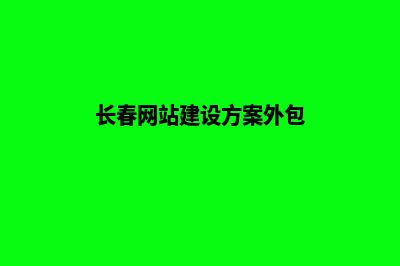 长春网站建设方案外包